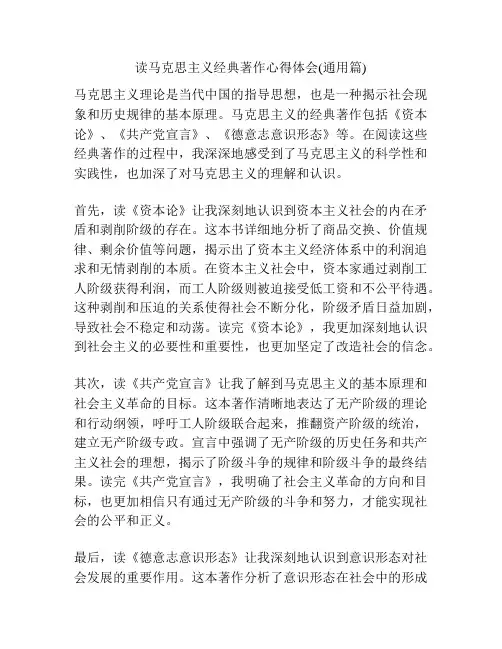 读马克思主义经典著作心得体会(通用篇)

马克思主义理论是当代中国的指导思想，也是一种揭示社会现象和历史规律的基本原理。马克思主义的经典著作包括《资本论》、《共产党宣言》、《德意志意识形态》等。在阅读这些经典著作的过程中，我深深地感受到了马克思主义的科学性和实践性，也加深了对马克思主义的理解和认识。

首先，读《资本论》让我深刻地认识到资本主义社会的内在矛盾和剥削阶级的存在。这本书详细地分析了商品交换、价值规律、剩余价值等问题，揭示出了资本主义经济体系中的利润追求和无情剥削的本质。在资本主义社会中，资本家通过剥削工人阶级获得利润，而工人阶级则被迫接受低工资和不公平待遇。这种剥削和压迫的关系使得社会不断分化，阶级矛盾日益加剧，导致社会不稳定和动荡。读完《资本论》，我更加深刻地认识到社会主义的必要性和重要性，也更加坚定了改造社会的信念。

其次，读《共产党宣言》让我了解到马克思主义的基本原理和社会主义革命的目标。这本著作清晰地表达了无产阶级的理论和行动纲领，呼吁工人阶级联合起来，推翻资产阶级的统治，建立无产阶级专政。宣言中强调了无产阶级的历史任务和共产主义社会的理想，揭示了阶级斗争的规律和阶级斗争的最终结果。读完《共产党宣言》，我明确了社会主义革命的方向和目标，也更加相信只有通过无产阶级的斗争和努力，才能实现社会的公平和正义。

最后，读《德意志意识形态》让我深刻地认识到意识形态对社会发展的重要作用。这本著作分析了意识形态在社会中的形成